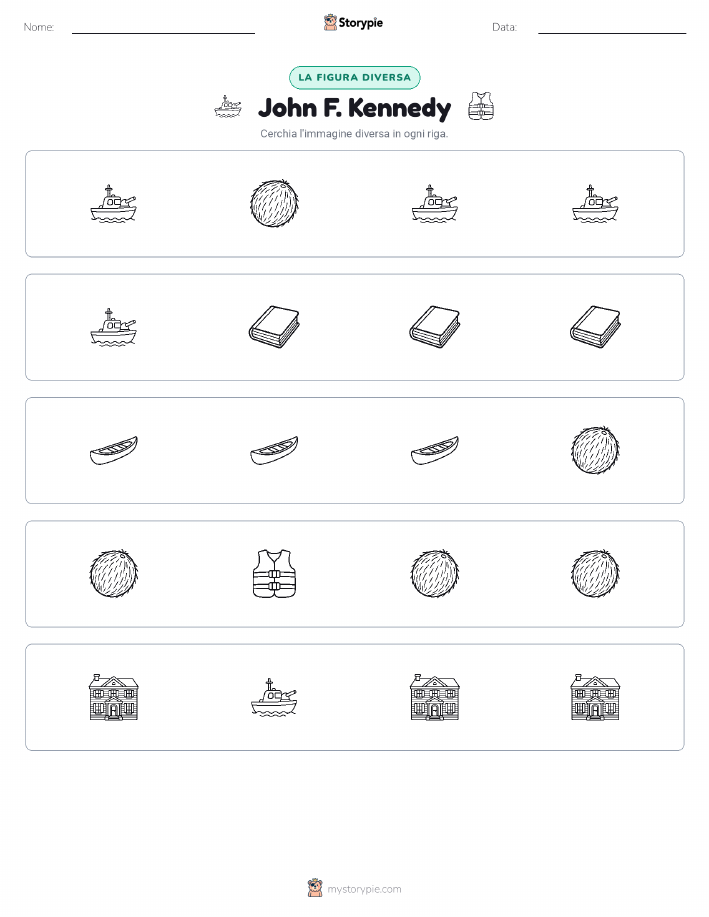 Nome: ____ Storypie Data: ____

LA FIGURA DIVERSA

John F. Kennedy

Cerchia l'immagine diversa in ogni riga.

mystorypie.com